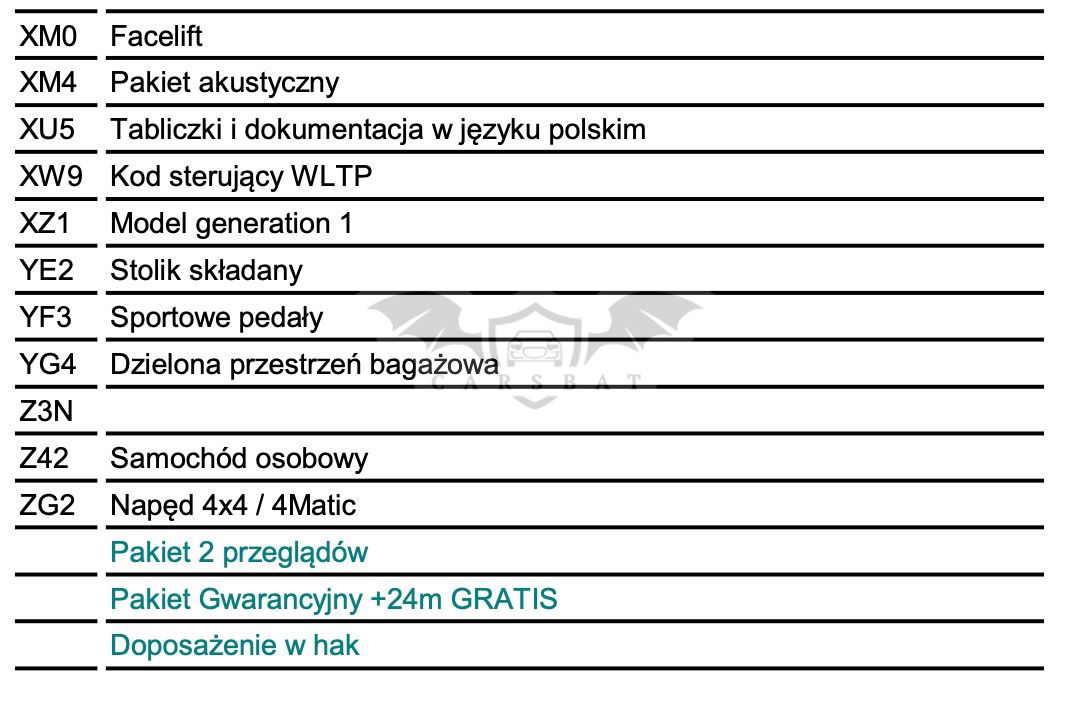 | | |
|---|---|
| XM0 | Facelift |
| XM4 | Pakiet akustyczny |
| XU5 | Tabliczki i dokumentacja w języku polskim |
| XW9 | Kod sterujący WLTP |
| XZ1 | Model generation 1 |
| YE2 | Stolik składany |
| YF3 | Sportowe pedały |
| YG4 | Dzielona przestrzeń bagażowa |
| Z3N | |
| Z42 | Samochód osobowy |
| ZG2 | Napęd 4x4 / 4Matic |
| | Pakiet 2 przeglądów |
| | Pakiet Gwarancyjny +24m GRATIS |
| | Doposażenie w hak |

CARSBAT